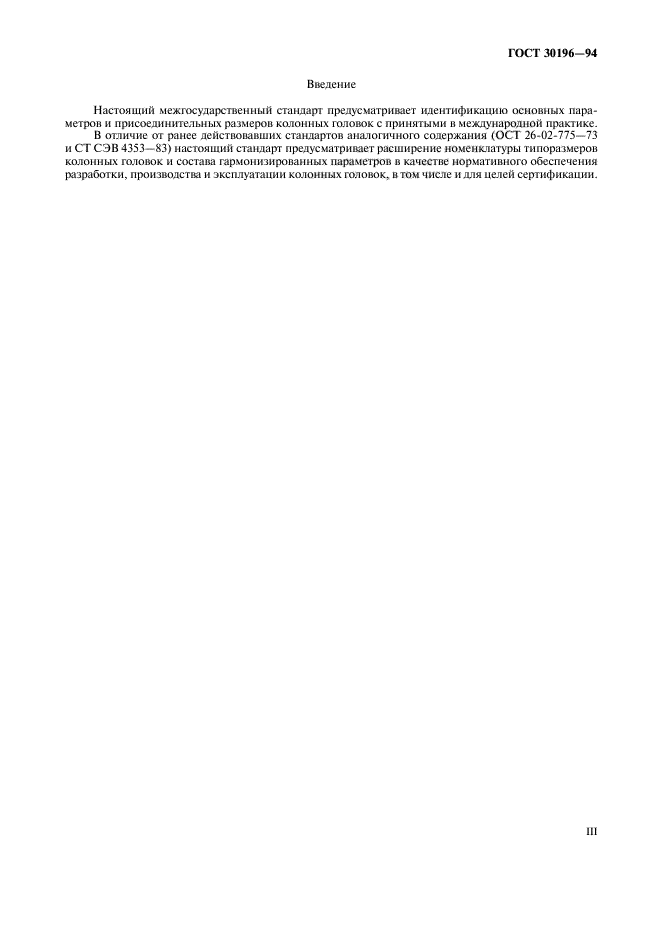 ГОСТ 30196—94

Введение

Настоящий межгосударственный стандарт предусматривает идентификацию основных параметров и присоединительных размеров колонных головок с принятыми в международной практике.

В отличие от ранее действовавших стандартов аналогичного содержания (ОСТ 26-02-775—73 и СТ СЭВ 4353—83) настоящий стандарт предусматривает расширение номенклатуры типоразмеров колонных головок и состава гармонизированных параметров в качестве нормативного обеспечения разработки, производства и эксплуатации колонных головок, в том числе и для целей сертификации.

III